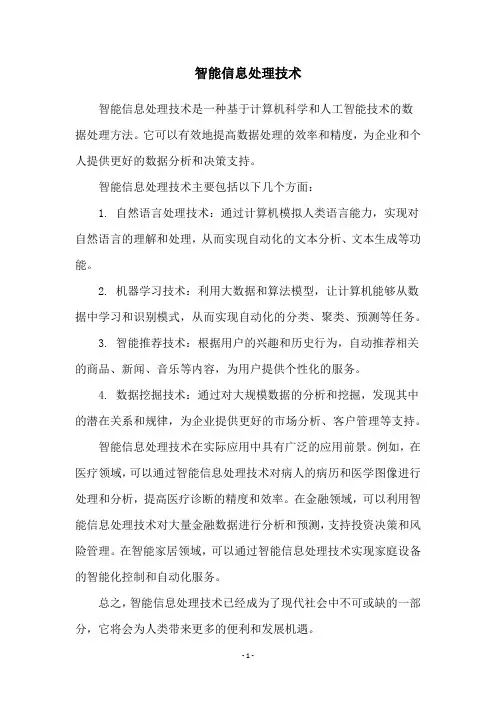 智能信息处理技术

智能信息处理技术是一种基于计算机科学和人工智能技术的数据处理方法。它可以有效地提高数据处理的效率和精度，为企业和个人提供更好的数据分析和决策支持。

智能信息处理技术主要包括以下几个方面：

1. 自然语言处理技术：通过计算机模拟人类语言能力，实现对自然语言的理解和处理，从而实现自动化的文本分析、文本生成等功能。

2. 机器学习技术：利用大数据和算法模型，让计算机能够从数据中学习和识别模式，从而实现自动化的分类、聚类、预测等任务。

3. 智能推荐技术：根据用户的兴趣和历史行为，自动推荐相关的商品、新闻、音乐等内容，为用户提供个性化的服务。

4. 数据挖掘技术：通过对大规模数据的分析和挖掘，发现其中的潜在关系和规律，为企业提供更好的市场分析、客户管理等支持。

智能信息处理技术在实际应用中具有广泛的应用前景。例如，在医疗领域，可以通过智能信息处理技术对病人的病历和医学图像进行处理和分析，提高医疗诊断的精度和效率。在金融领域，可以利用智能信息处理技术对大量金融数据进行分析和预测，支持投资决策和风险管理。在智能家居领域，可以通过智能信息处理技术实现家庭设备的智能化控制和自动化服务。

总之，智能信息处理技术已经成为了现代社会中不可或缺的一部分，它将会为人类带来更多的便利和发展机遇。

- 1 -